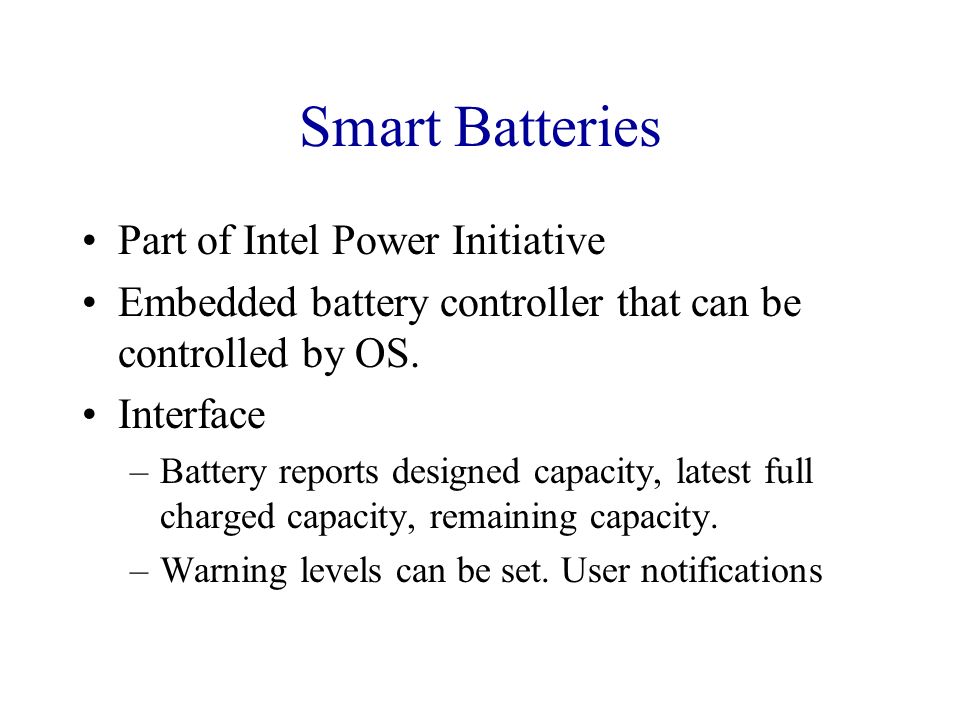 Smart Batteries

• Part of Intel Power Initiative
• Embedded battery controller that can be controlled by OS.
• Interface
– Battery reports designed capacity, latest full charged capacity, remaining capacity.
– Warning levels can be set. User notifications